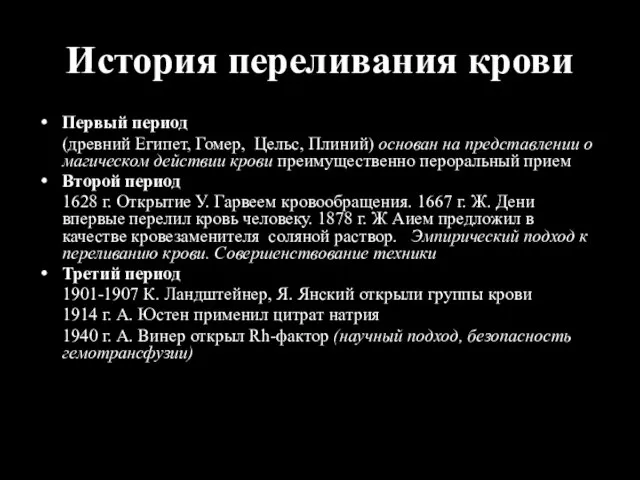 История переливания крови

• Первый период
(древний Египет, Гомер, Цельс, Плиний) основан на представлении о магическом действии крови преимущественно пероральный прием
• Второй период
1628 г. Открытие У. Гарвеем кровообращения. 1667 г. Ж. Дени впервые перелил кровь человеку. 1878 г. Ж Аием предложил в качестве кровезаменителя соляной раствор. Эмпирический подход к переливанию крови. Совершенствование техники
• Третий период
1901-1907 К. Ландштейнер, Я. Янский открыли группы крови
1914 г. А. Юстен применил цитрат натрия
1940 г. А. Винер открыл Rh-фактор (научный подход, безопасность гемотрансфузии)